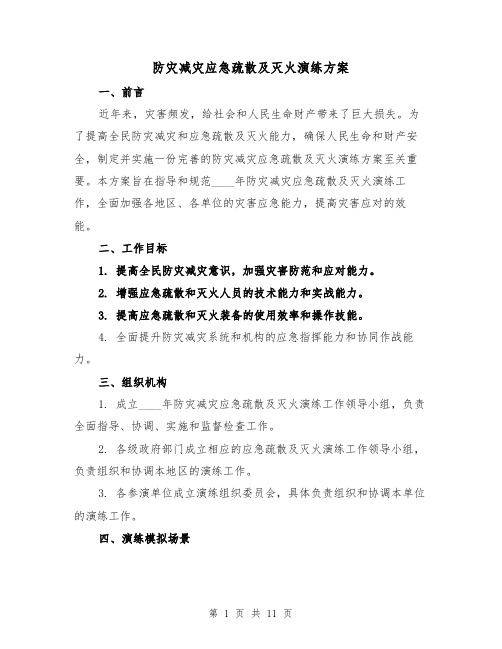 防灾减灾应急疏散及灭火演练方案

一、前言

近年来，灾害频发，给社会和人民生命财产带来了巨大损失。为了提高全民防灾减灾和应急疏散及灭火能力，确保人民生命和财产安全，制定并实施一份完善的防灾减灾应急疏散及灭火演练方案至关重要。本方案旨在指导和规范____年防灾减灾应急疏散及灭火演练工作，全面加强各地区、各单位的灾害应急能力，提高灾害应对的效能。

二、工作目标

1. 提高全民防灾减灾意识，加强灾害防范和应对能力。

2. 增强应急疏散和灭火人员的技术能力和实战能力。

3. 提高应急疏散和灭火装备的使用效率和操作技能。

4. 全面提升防灾减灾系统和机构的应急指挥能力和协同作战能力。

三、组织机构

1. 成立____年防灾减灾应急疏散及灭火演练工作领导小组，负责全面指导、协调、实施和监督检查工作。

2. 各级政府部门成立相应的应急疏散及灭火演练工作领导小组，负责组织和协调本地区的演练工作。

3. 各参演单位成立演练组织委员会，具体负责组织和协调本单位的演练工作。

四、演练模拟场景

第 1 页 共 11 页